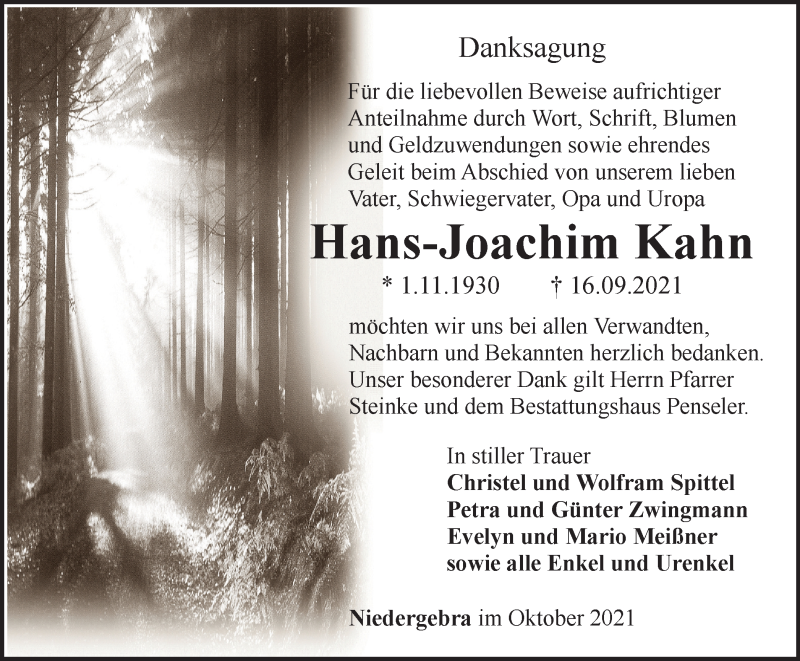 Danksagung

Für die liebevollen Beweise aufrichtiger Anteilnahme durch Wort, Schrift, Blumen und Geldzuwendungen sowie ehrendes Geleit beim Abschied von unserem lieben Vater, Schwiegervater, Opa und Uropa

Hans-Joachim Kahn

* 1.11.1930 † 16.09.2021

möchten wir uns bei allen Verwandten, Nachbarn und Bekannten herzlich bedanken. Unser besonderer Dank gilt Herrn Pfarrer Steinke und dem Bestattungshaus Penseler.

In stiller Trauer
Christel und Wolfram Spittel
Petra und Günter Zwingmann
Evelyn und Mario Meißner
sowie alle Enkel und Urenkel

Niedergebra im Oktober 2021